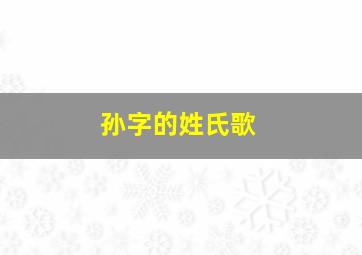 孙字的姓氏歌